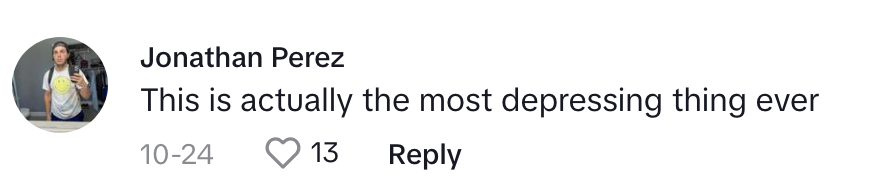 Jonathan Perez
This is actually the most depressing thing ever
10-24 13 Reply